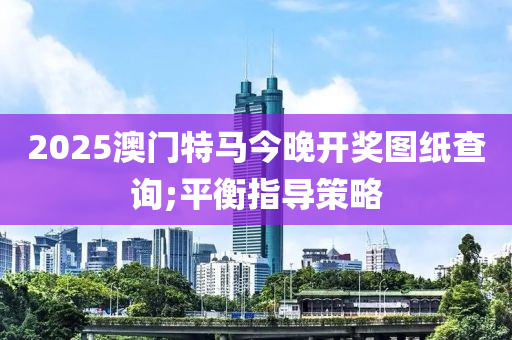 2025澳门特马今晚开奖图纸查询;平衡指导策略